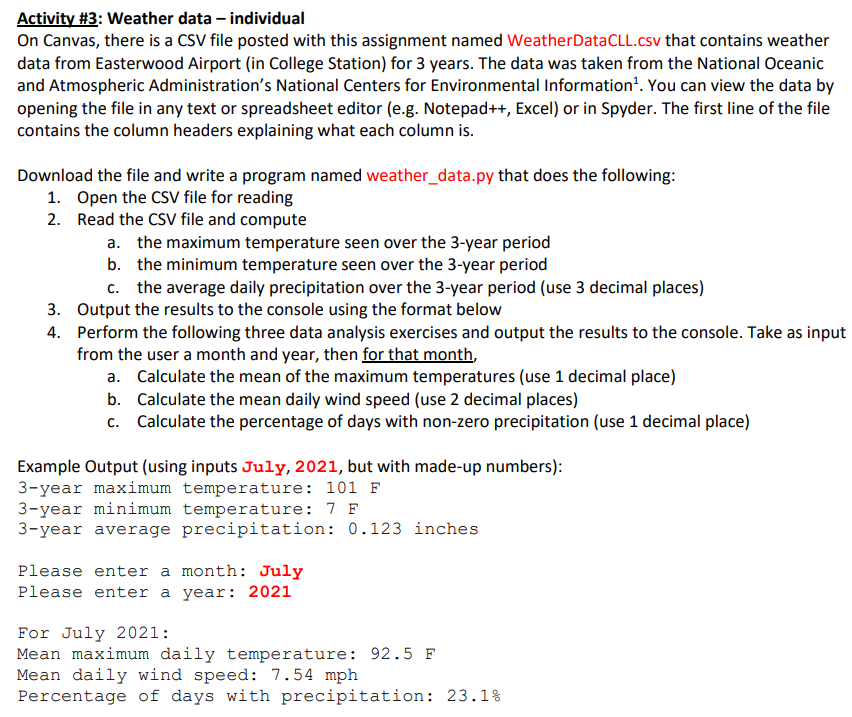 Activity #3: Weather data – individual
On Canvas, there is a CSV file posted with this assignment named WeatherDataCLL.csv that contains weather data from Easterwood Airport (in College Station) for 3 years. The data was taken from the National Oceanic and Atmospheric Administration's National Centers for Environmental Information$^1$. You can view the data by opening the file in any text or spreadsheet editor (e.g. Notepad++, Excel) or in Spyder. The first line of the file contains the column headers explaining what each column is.

Download the file and write a program named weather_data.py that does the following:
1. Open the CSV file for reading
2. Read the CSV file and compute
a. the maximum temperature seen over the 3-year period
b. the minimum temperature seen over the 3-year period
c. the average daily precipitation over the 3-year period (use 3 decimal places)
3. Output the results to the console using the format below
4. Perform the following three data analysis exercises and output the results to the console. Take as input from the user a month and year, then for that month,
a. Calculate the mean of the maximum temperatures (use 1 decimal place)
b. Calculate the mean daily wind speed (use 2 decimal places)
c. Calculate the percentage of days with non-zero precipitation (use 1 decimal place)

Example Output (using inputs July, 2021, but with made-up numbers):
3-year maximum temperature: 101 F
3-year minimum temperature: 7 F
3-year average precipitation: 0.123 inches

Please enter a month: July
Please enter a year: 2021

For July 2021:
Mean maximum daily temperature: 92.5 F
Mean daily wind speed: 7.54 mph
Percentage of days with precipitation: 23.1%